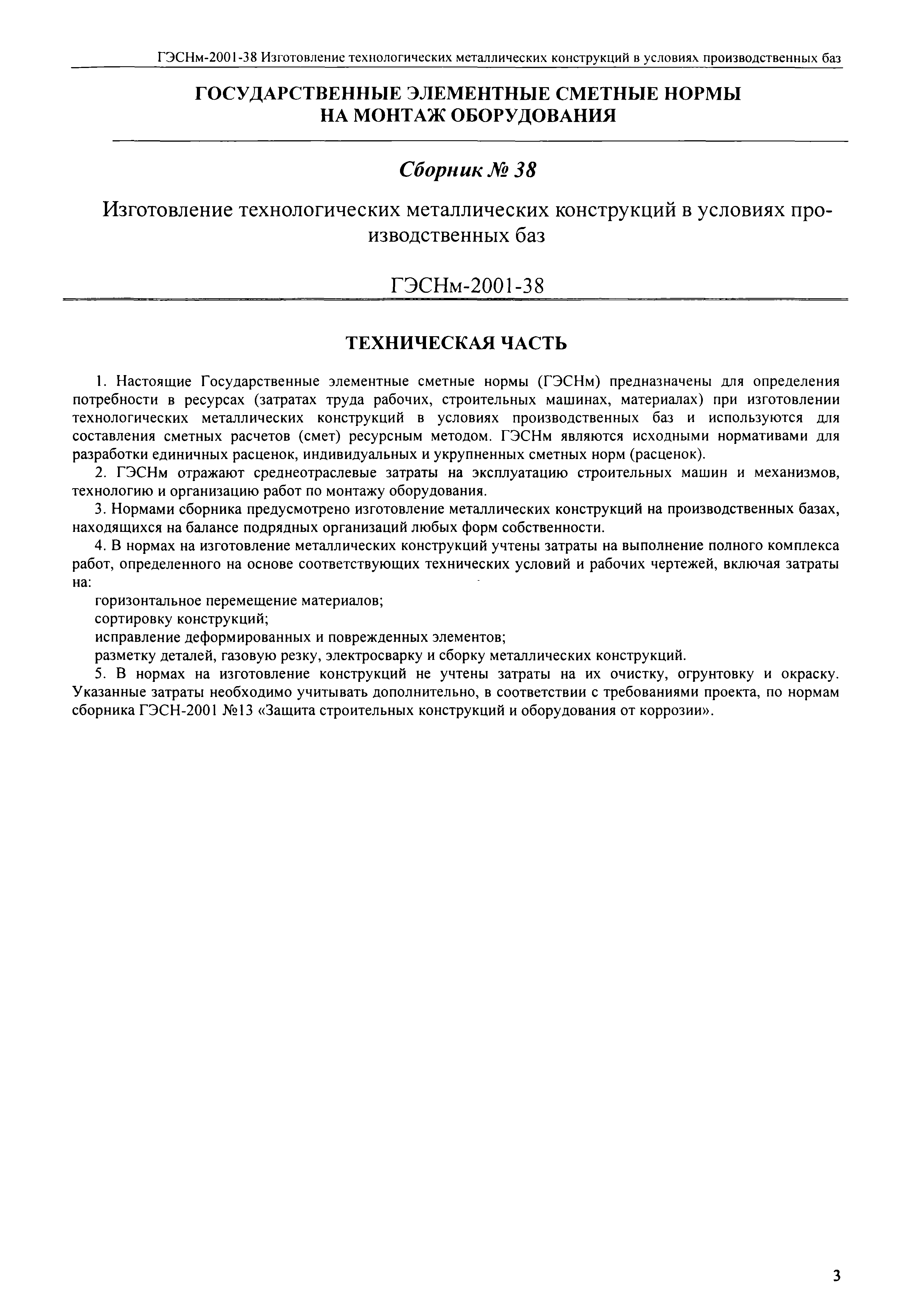 ГЭСНм-2001-38 Изготовление технологических металлических конструкций в условиях производственных баз

ГОСУДАРСТВЕННЫЕ ЭЛЕМЕНТНЫЕ СМЕТНЫЕ НОРМЫ НА МОНТАЖ ОБОРУДОВАНИЯ

Сборник № 38

Изготовление технологических металлических конструкций в условиях производственных баз

ГЭСНм-2001-38

ТЕХНИЧЕСКАЯ ЧАСТЬ

1. Настоящие Государственные элементные сметные нормы (ГЭСНм) предназначены для определения потребности в ресурсах (затратах труда рабочих, строительных машинах, материалах) при изготовлении технологических металлических конструкций в условиях производственных баз и используются для составления сметных расчетов (смет) ресурсным методом. ГЭСНм являются исходными нормативами для разработки единичных расценок, индивидуальных и укрупненных сметных норм (расценок).

2. ГЭСНм отражают среднеотраслевые затраты на эксплуатацию строительных машин и механизмов, технологию и организацию работ по монтажу оборудования.

3. Нормами сборника предусмотрено изготовление металлических конструкций на производственных базах, находящихся на балансе подрядных организаций любых форм собственности.

4. В нормах на изготовление металлических конструкций учтены затраты на выполнение полного комплекса работ, определенного на основе соответствующих технических условий и рабочих чертежей, включая затраты на:

горизонтальное перемещение материалов;

сортировку конструкций;

исправление деформированных и поврежденных элементов;

разметку деталей, газовую резку, электросварку и сборку металлических конструкций.

5. В нормах на изготовление конструкций не учтены затраты на их очистку, огрунтовку и окраску. Указанные затраты необходимо учитывать дополнительно, в соответствии с требованиями проекта, по нормам сборника ГЭСН-2001 №13 «Защита строительных конструкций и оборудования от коррозии».

3